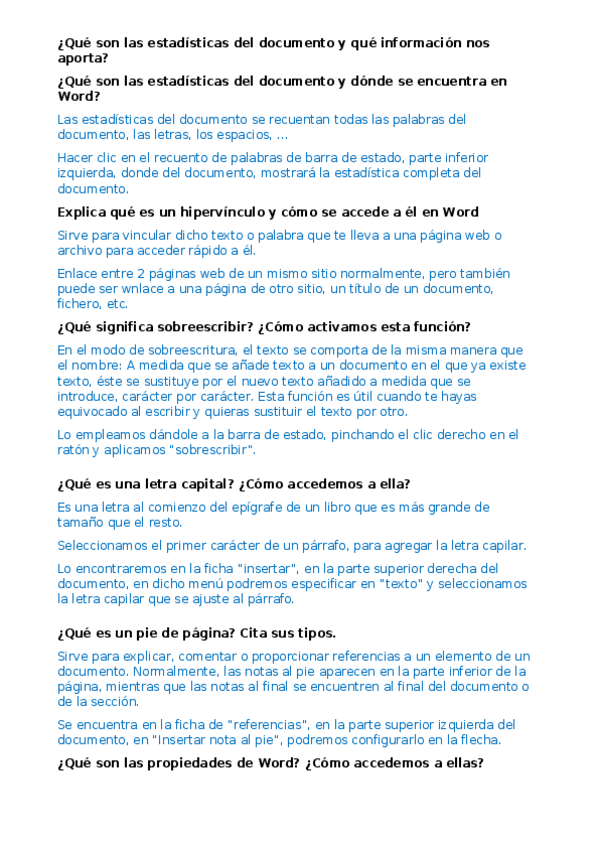 ¿Qué son las estadísticas del documento y qué información nos aporta?

¿Qué son las estadísticas del documento y dónde se encuentra en Word?

Las estadísticas del documento se recuentan todas las palabras del documento, las letras, los espacios, ...

Hacer clic en el recuento de palabras de barra de estado, parte inferior izquierda, donde del documento, mostrará la estadística completa del documento.

Explica qué es un hipervínculo y cómo se accede a él en Word

Sirve para vincular dicho texto o palabra que te lleva a una página web o archivo para acceder rápido a él.

Enlace entre 2 páginas web de un mismo sitio normalmente, pero también puede ser wnlace a una página de otro sitio, un título de un documento, fichero, etc.

¿Qué significa sobreescribir? ¿Cómo activamos esta función?

En el modo de sobreescritura, el texto se comporta de la misma manera que el nombre: A medida que se añade texto a un documento en el que ya existe texto, éste se sustituye por el nuevo texto añadido a medida que se introduce, carácter por carácter. Esta función es útil cuando te hayas equivocado al escribir y quieras sustituir el texto por otro.

Lo empleamos dándole a la barra de estado, pinchando el clic derecho en el ratón y aplicamos "sobrescribir".

¿Qué es una letra capital? ¿Cómo accedemos a ella?

Es una letra al comienzo del epígrafe de un libro que es más grande de tamaño que el resto.

Seleccionamos el primer carácter de un párrafo, para agregar la letra capilar.

Lo encontraremos en la ficha "insertar", en la parte superior derecha del documento, en dicho menú podremos especificar en "texto" y seleccionamos la letra capilar que se ajuste al párrafo.

¿Qué es un pie de página? Cita sus tipos.

Sirve para explicar, comentar o proporcionar referencias a un elemento de un documento. Normalmente, las notas al pie aparecen en la parte inferior de la página, mientras que las notas al final se encuentren al final del documento o de la sección.

Se encuentra en la ficha de "referencias", en la parte superior izquierda del documento, en "Insertar nota al pie", podremos configurarlo en la flecha.

¿Qué son las propiedades de Word? ¿Cómo accedemos a ellas?